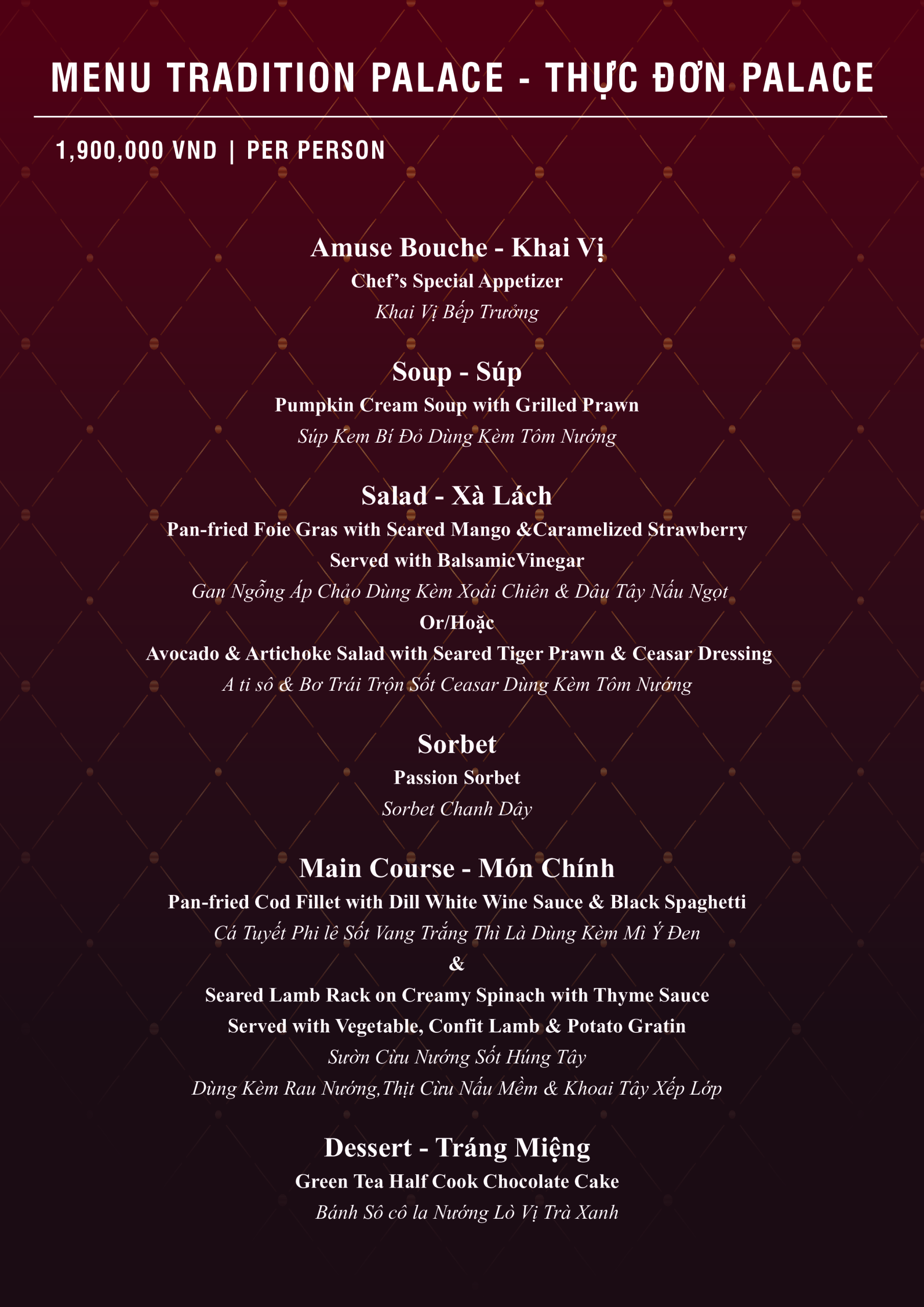 MENU TRADITION PALACE - THỰC ĐƠN PALACE

1,900,000 VND | PER PERSON

Amuse Bouche - Khai Vị
Chef's Special Appetizer
Khai Vị Bếp Trưởng

Soup - Súp
Pumpkin Cream Soup with Grilled Prawn
Súp Kem Bí Đỏ Dùng Kèm Tôm Nướng

Salad - Xà Lách
Pan-fried Foie Gras with Seared Mango &Caramelized Strawberry
Served with BalsamicVinegar
Gan Ngỗng Áp Chảo Dùng Kèm Xoài Chiên & Dâu Tây Nấu Ngọt
Or/Hoặc
Avocado & Artichoke Salad with Seared Tiger Prawn & Ceasar Dressing
A ti sô & Bơ Trái Trộn Sốt Ceasar Dùng Kèm Tôm Nướng

Sorbet
Passion Sorbet
Sorbet Chanh Dây

Main Course - Món Chính
Pan-fried Cod Fillet with Dill White Wine Sauce & Black Spaghetti
Cá Tuyết Phi lê Sốt Vang Trắng Thì Là Dùng Kèm Mì Ý Đen
&
Seared Lamb Rack on Creamy Spinach with Thyme Sauce
Served with Vegetable, Confit Lamb & Potato Gratin
Sườn Cừu Nướng Sốt Húng Tây
Dùng Kèm Rau Nướng,Thịt Cừu Nấu Mềm & Khoai Tây Xếp Lớp

Dessert - Tráng Miệng
Green Tea Half Cook Chocolate Cake
Bánh Sô cô la Nướng Lò Vị Trà Xanh